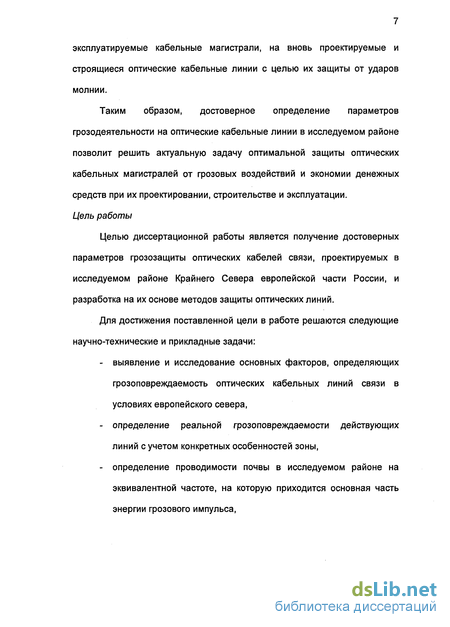 7

эксплуатируемые кабельные магистрали, на вновь проектируемые и строящиеся оптические кабельные линии с целью их защиты от ударов молнии.

Таким образом, достоверное определение параметров грозодеятельности на оптические кабельные линии в исследуемом районе позволит решить актуальную задачу оптимальной защиты оптических кабельных магистралей от грозовых воздействий и экономии денежных средств при их проектировании, строительстве и эксплуатации.

Цель работы

Целью диссертационной работы является получение достоверных параметров грозозащиты оптических кабелей связи, проектируемых в исследуемом районе Крайнего Севера европейской части России, и разработка на их основе методов защиты оптических линий.

Для достижения поставленной цели в работе решаются следующие научно-технические и прикладные задачи:

- выявление и исследование основных факторов, определяющих грозоповреждаемость оптических кабельных линий связи в условиях европейского севера,

- определение реальной грозоповреждаемости действующих линий с учетом конкретных особенностей зоны,

- определение проводимости почвы в исследуемом районе на эквивалентной частоте, на которую приходится основная часть энергии грозового импульса,

dsLib.net
библиотека диссертаций